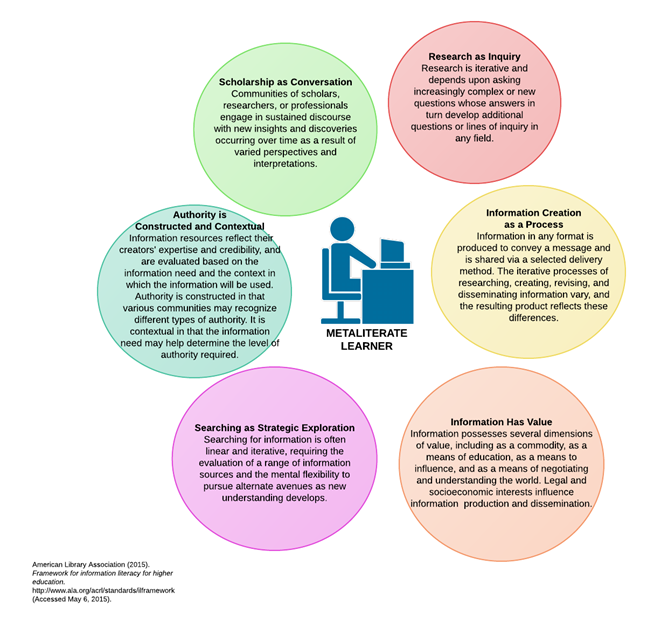 Scholarship as Conversation
Communities of scholars, researchers, or professionals engage in sustained discourse with new insights and discoveries occurring over time as a result of varied perspectives and interpretations.

Research as Inquiry
Research is iterative and depends upon asking increasingly complex or new questions whose answers in turn develop additional questions or lines of inquiry in any field.

Authority is Constructed and Contextual
Information resources reflect their creators' expertise and credibility, and are evaluated based on the information need and the context in which the information will be used. Authority is constructed in that various communities may recognize different types of authority. It is contextual in that the information need may help determine the level of authority required.

METALITERATE LEARNER

Information Creation as a Process
Information in any format is produced to convey a message and is shared via a selected delivery method. The iterative processes of researching, creating, revising, and disseminating information vary, and the resulting product reflects these differences.

Searching as Strategic Exploration
Searching for information is often linear and iterative, requiring the evaluation of a range of information sources and the mental flexibility to pursue alternate avenues as new understanding develops.

Information Has Value
Information possesses several dimensions of value, including as a commodity, as a means of education, as a means to influence, and as a means of negotiating and understanding the world. Legal and socioeconomic interests influence information production and dissemination.

American Library Association (2015). Framework for information literacy for higher education. http://www.ala.org/acrl/standards/ilframework (Accessed May 6, 2015).